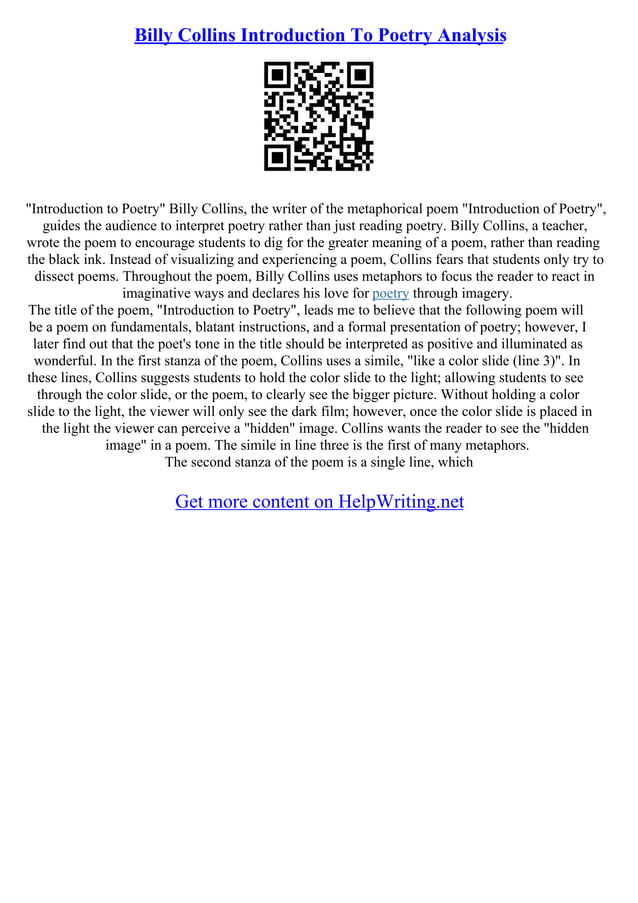 Billy Collins Introduction To Poetry Analysis

"Introduction to Poetry" Billy Collins, the writer of the metaphorical poem "Introduction of Poetry", guides the audience to interpret poetry rather than just reading poetry. Billy Collins, a teacher, wrote the poem to encourage students to dig for the greater meaning of a poem, rather than reading the black ink. Instead of visualizing and experiencing a poem, Collins fears that students only try to dissect poems. Throughout the poem, Billy Collins uses metaphors to focus the reader to react in imaginative ways and declares his love for poetry through imagery.

The title of the poem, "Introduction to Poetry", leads me to believe that the following poem will be a poem on fundamentals, blatant instructions, and a formal presentation of poetry; however, I later find out that the poet's tone in the title should be interpreted as positive and illuminated as wonderful. In the first stanza of the poem, Collins uses a simile, "like a color slide (line 3)". In these lines, Collins suggests students to hold the color slide to the light; allowing students to see through the color slide, or the poem, to clearly see the bigger picture. Without holding a color slide to the light, the viewer will only see the dark film; however, once the color slide is placed in the light the viewer can perceive a "hidden" image. Collins wants the reader to see the "hidden image" in a poem. The simile in line three is the first of many metaphors.

The second stanza of the poem is a single line, which

Get more content on HelpWriting.net